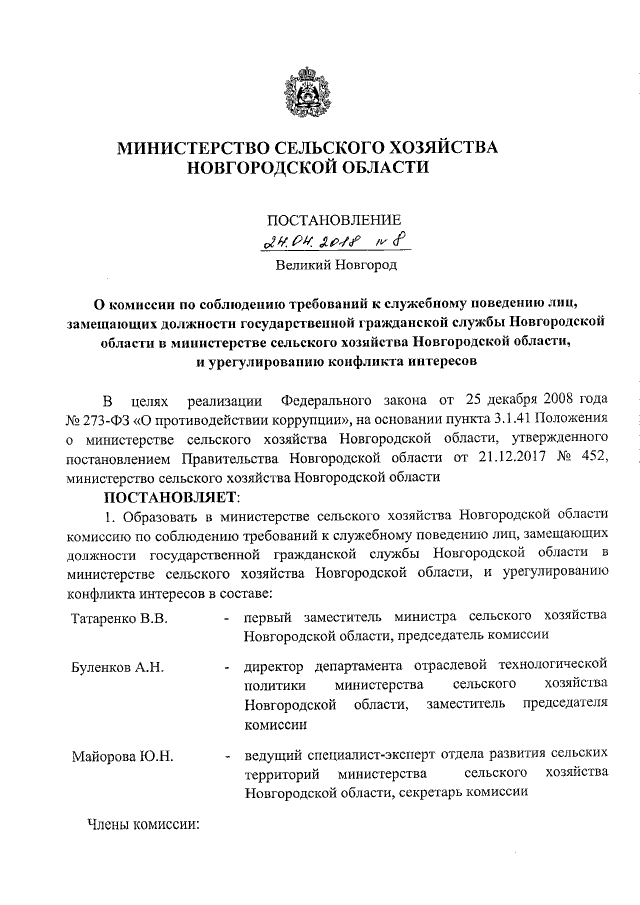 МИНИСТЕРСТВО СЕЛЬСКОГО ХОЗЯЙСТВА НОВГОРОДСКОЙ ОБЛАСТИ

ПОСТАНОВЛЕНИЕ

24.04.2018 № 8

Великий Новгород

О комиссии по соблюдению требований к служебному поведению лиц, замещающих должности государственной гражданской службы Новгородской области в министерстве сельского хозяйства Новгородской области, и урегулированию конфликта интересов

В целях реализации Федерального закона от 25 декабря 2008 года № 273-ФЗ «О противодействии коррупции», на основании пункта 3.1.41 Положения о министерстве сельского хозяйства Новгородской области, утвержденного постановлением Правительства Новгородской области от 21.12.2017 № 452, министерство сельского хозяйства Новгородской области

ПОСТАНОВЛЯЕТ:

1. Образовать в министерстве сельского хозяйства Новгородской области комиссию по соблюдению требований к служебному поведению лиц, замещающих должности государственной гражданской службы Новгородской области в министерстве сельского хозяйства Новгородской области, и урегулированию конфликта интересов в составе:

Татаренко В.В. - первый заместитель министра сельского хозяйства Новгородской области, председатель комиссии

Буленков А.Н. - директор департамента отраслевой технологической политики министерства сельского хозяйства Новгородской области, заместитель председателя комиссии

Майорова Ю.Н. - ведущий специалист-эксперт отдела развития сельских территорий министерства сельского хозяйства Новгородской области, секретарь комиссии

Члены комиссии: